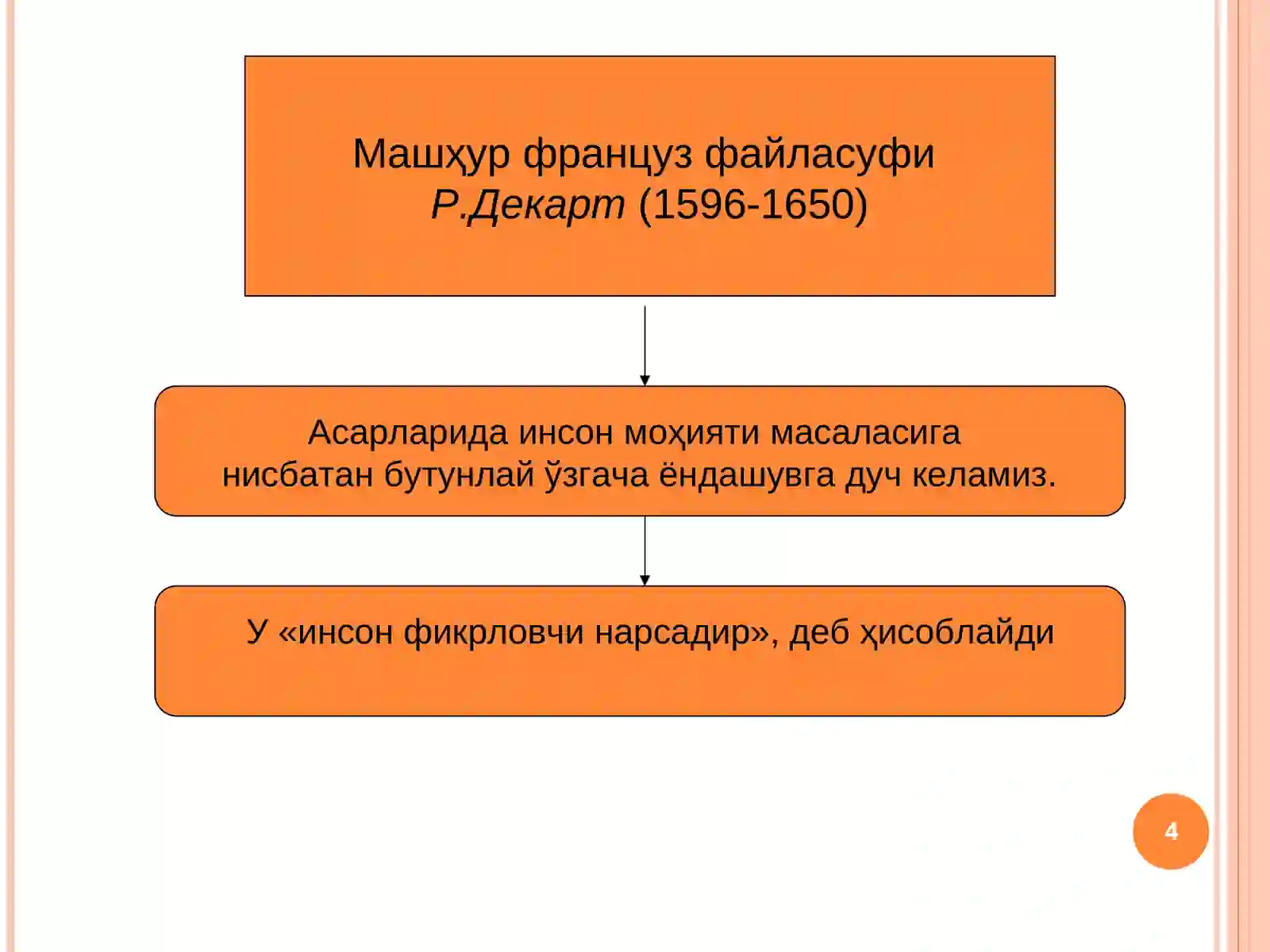 Машҳур француз файласуфи
Р.Декарт (1596-1650)

Асарларида инсон моҳияти масаласига нисбатан бутунлай ўзгача ёндашувга дуч келамиз.

У «инсон фикрловчи нарсадир», деб ҳисоблайди

4